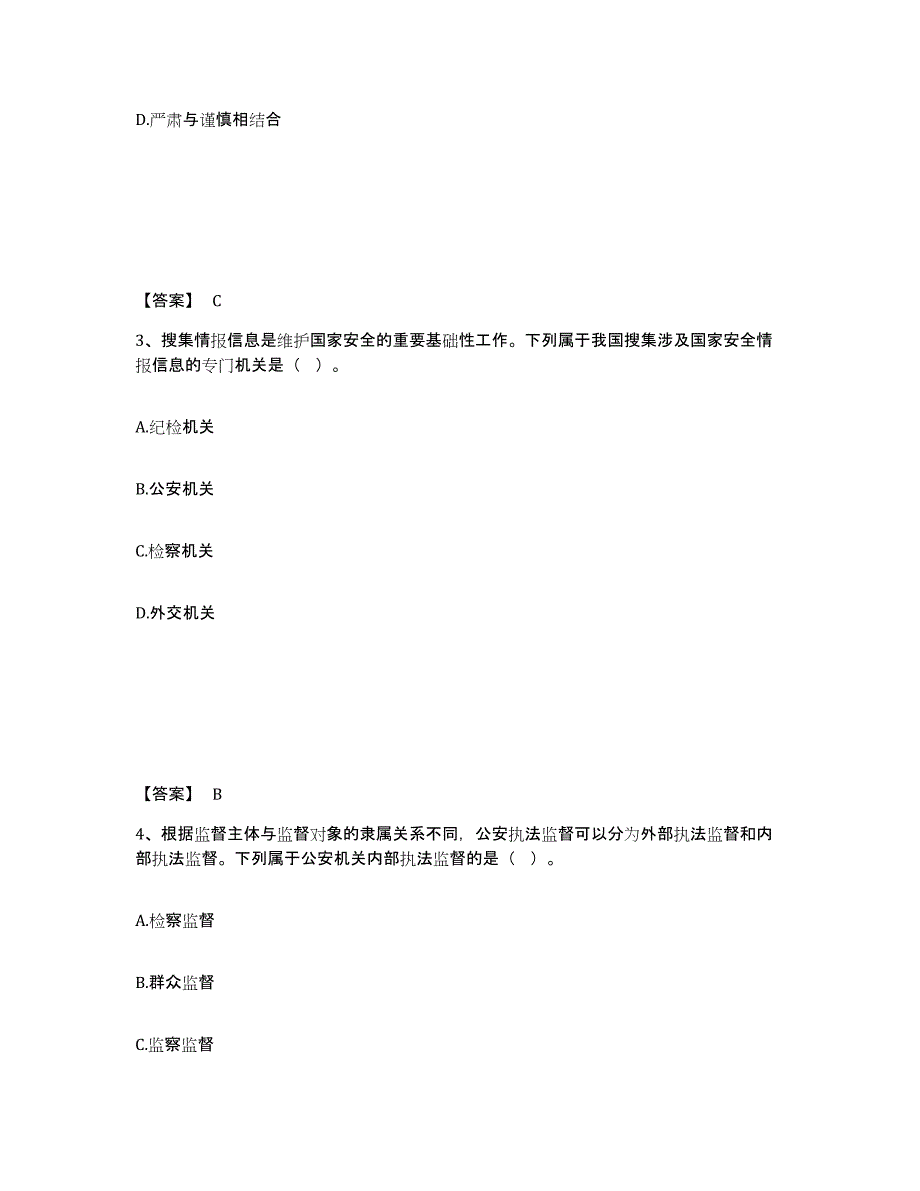 D.严肃与谨慎相结合

【答案】 C

3、搜集情报信息是维护国家安全的重要基础性工作。下列属于我国搜集涉及国家安全情报信息的专门机关是（ ）。

A.纪检机关

B.公安机关

C.检察机关

D.外交机关

【答案】 B

4、根据监督主体与监督对象的隶属关系不同，公安执法监督可以分为外部执法监督和内部执法监督。下列属于公安机关内部执法监督的是（ ）。

A.检察监督

B.群众监督

C.监察监督